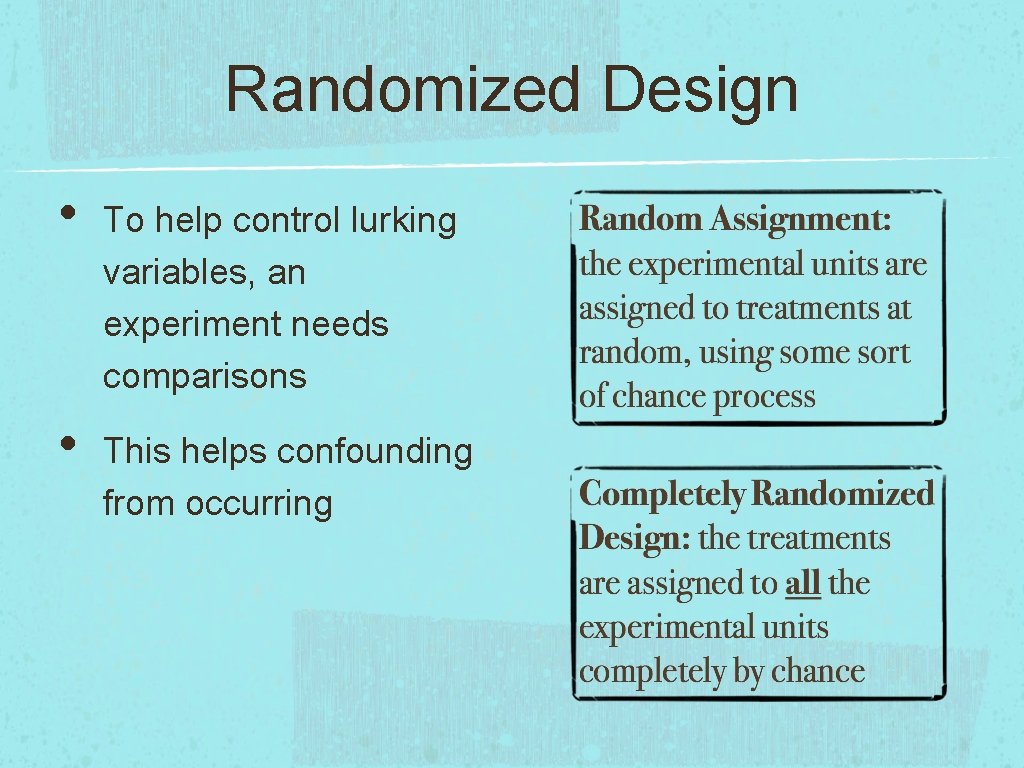 Randomized Design

• To help control lurking variables, an experiment needs comparisons

• This helps confounding from occurring

Random Assignment: the experimental units are assigned to treatments at random, using some sort of chance process

Completely Randomized Design: the treatments are assigned to all the experimental units completely by chance